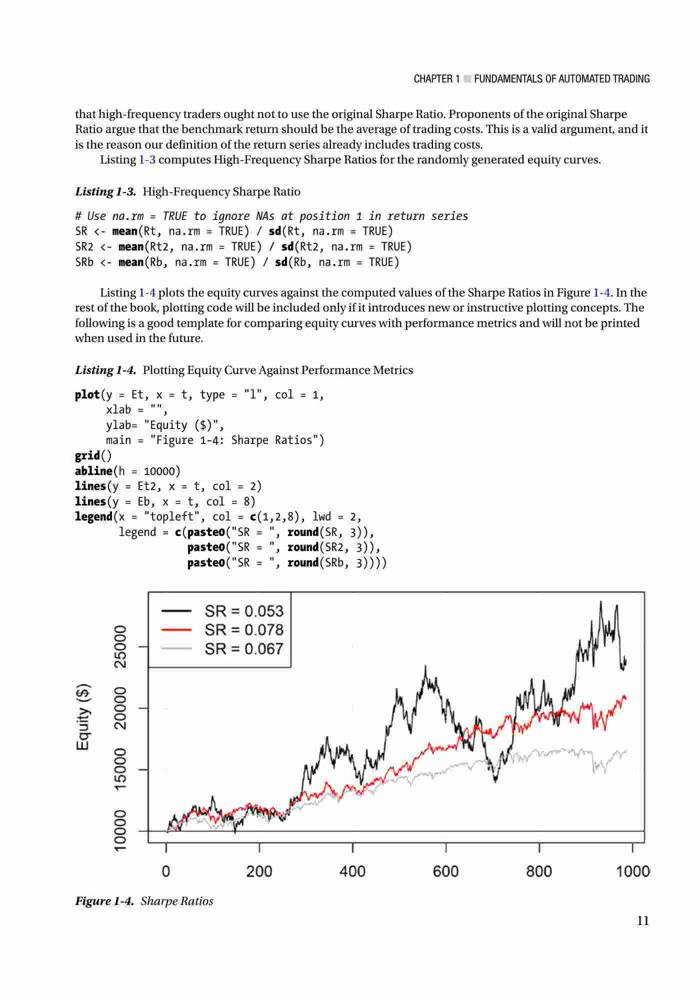 CHAPTER 1 ■ FUNDAMENTALS OF AUTOMATED TRADING

that high-frequency traders ought not to use the original Sharpe Ratio. Proponents of the original Sharpe Ratio argue that the benchmark return should be the average of trading costs. This is a valid argument, and it is the reason our definition of the return series already includes trading costs.

Listing 1-3 computes High-Frequency Sharpe Ratios for the randomly generated equity curves.

Listing 1-3. High-Frequency Sharpe Ratio

# Use na.rm = TRUE to ignore NAs at position 1 in return series
SR <- mean(Rt, na.rm = TRUE) / sd(Rt, na.rm = TRUE)
SR2 <- mean(Rt2, na.rm = TRUE) / sd(Rt2, na.rm = TRUE)
SRb <- mean(Rb, na.rm = TRUE) / sd(Rb, na.rm = TRUE)

Listing 1-4 plots the equity curves against the computed values of the Sharpe Ratios in Figure 1-4. In the rest of the book, plotting code will be included only if it introduces new or instructive plotting concepts. The following is a good template for comparing equity curves with performance metrics and will not be printed when used in the future.

Listing 1-4. Plotting Equity Curve Against Performance Metrics

plot(y = Et, x = t, type = "l", col = 1,
xlab = "",
ylab= "Equity ($)",
main = "Figure 1-4: Sharpe Ratios")
grid()
abline(h = 10000)
lines(y = Et2, x = t, col = 2)
lines(y = Eb, x = t, col = 8)
legend(x = "topleft", col = c(1,2,8), lwd = 2,
legend = c(paste0("SR = ", round(SR, 3)),
paste0("SR = ", round(SR2, 3)),
paste0("SR = ", round(SRb, 3))))

SR = 0.053
SR = 0.078
SR = 0.067

Equity ($)
10000 15000 20000 25000
0 200 400 600 800 1000

Figure 1-4. Sharpe Ratios

11